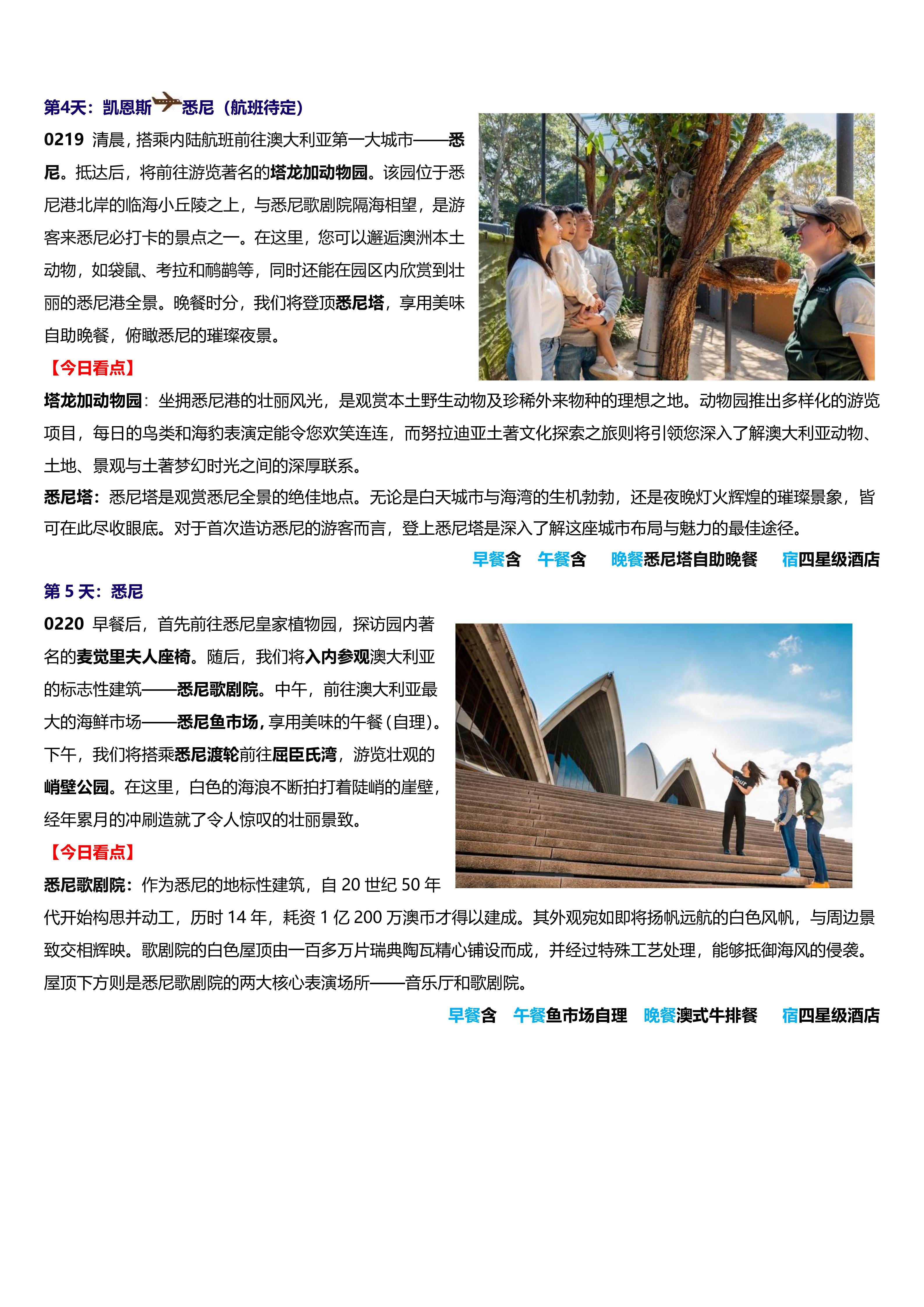 第4天：凯恩斯悉尼（航班待定）

0219 清晨，搭乘内陆航班前往澳大利亚第一大城市——悉尼。抵达后，将前往游览著名的塔龙加动物园。该园位于悉尼港北岸的临海小丘陵之上，与悉尼歌剧院隔海相望，是游客来悉尼必打卡的景点之一。在这里，您可以邂逅澳洲本土动物，如袋鼠、考拉和鸸鹋等，同时还能在园区内欣赏到壮丽的悉尼港全景。晚餐时分，我们将登顶悉尼塔，享用美味自助晚餐，俯瞰悉尼的璀璨夜景。

【今日看点】

塔龙加动物园：坐拥悉尼港的壮丽风光，是观赏本土野生动物及珍稀外来物种的理想之地。动物园推出多样化的游览项目，每日的鸟类和海豹表演定能令您欢笑连连，而努拉迪亚土著文化探索之旅则将引领您深入了解澳大利亚动物、土地、景观与土著梦幻时光之间的深厚联系。

悉尼塔：悉尼塔是观赏悉尼全景的绝佳地点。无论是白天城市与海湾的生机勃勃，还是夜晚灯火辉煌的璀璨景象，皆可在此尽收眼底。对于首次造访悉尼的游客而言，登上悉尼塔是深入了解这座城市布局与魅力的最佳途径。

早餐含 午餐含 晚餐悉尼塔自助晚餐 宿四星级酒店

第 5 天：悉尼

0220 早餐后，首先前往悉尼皇家植物园，探访园内著名的麦觉里夫人座椅。随后，我们将入内参观澳大利亚的标志性建筑——悉尼歌剧院。中午，前往澳大利亚最大的海鲜市场——悉尼鱼市场，享用美味的午餐（自理）。下午，我们将搭乘悉尼渡轮前往屈臣氏湾，游览壮观的峭壁公园。在这里，白色的海浪不断拍打着陡峭的崖壁，经年累月的冲刷造就了令人惊叹的壮丽景致。

【今日看点】

悉尼歌剧院：作为悉尼的地标性建筑，自 20 世纪 50 年代开始构思并动工，历时 14 年，耗资 1 亿 200 万澳币才得以建成。其外观宛如即将扬帆远航的白色风帆，与周边景致交相辉映。歌剧院的白色屋顶由一百多万片瑞典陶瓦精心铺设而成，并经过特殊工艺处理，能够抵御海风的侵袭。屋顶下方则是悉尼歌剧院的两大核心表演场所——音乐厅和歌剧院。

早餐含 午餐鱼市场自理 晚餐澳式牛排餐 宿四星级酒店